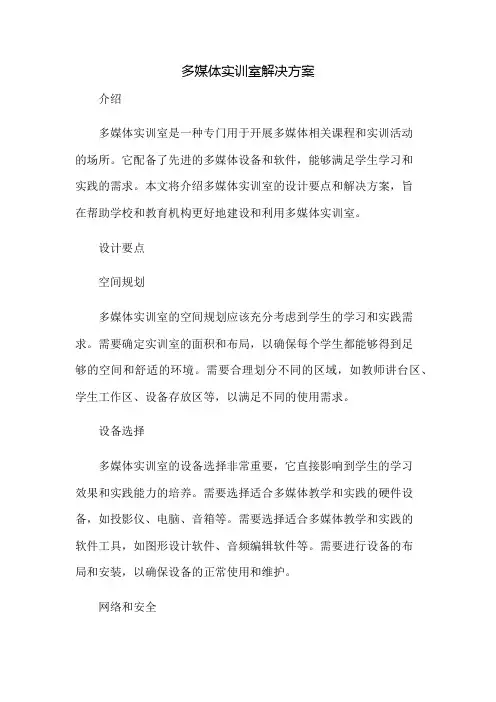 多媒体实训室解决方案

介绍

多媒体实训室是一种专门用于开展多媒体相关课程和实训活动的场所。它配备了先进的多媒体设备和软件，能够满足学生学习和实践的需求。本文将介绍多媒体实训室的设计要点和解决方案，旨在帮助学校和教育机构更好地建设和利用多媒体实训室。

设计要点

空间规划

多媒体实训室的空间规划应该充分考虑到学生的学习和实践需求。需要确定实训室的面积和布局，以确保每个学生都能够得到足够的空间和舒适的环境。需要合理划分不同的区域，如教师讲台区、学生工作区、设备存放区等，以满足不同的使用需求。

设备选择

多媒体实训室的设备选择非常重要，它直接影响到学生的学习效果和实践能力的培养。需要选择适合多媒体教学和实践的硬件设备，如投影仪、电脑、音箱等。需要选择适合多媒体教学和实践的软件工具，如图形设计软件、音频编辑软件等。需要进行设备的布局和安装，以确保设备的正常使用和维护。

网络和安全